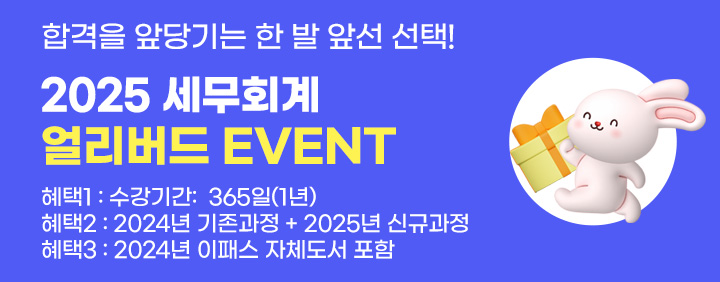 합격을 앞당기는 한 발 앞선 선택!

2025 세무회계
얼리버드 EVENT

혜택1 : 수강기간: 365일(1년)
혜택2 : 2024년 기존과정 + 2025년 신규과정
혜택3 : 2024년 이패스 자체도서 포함